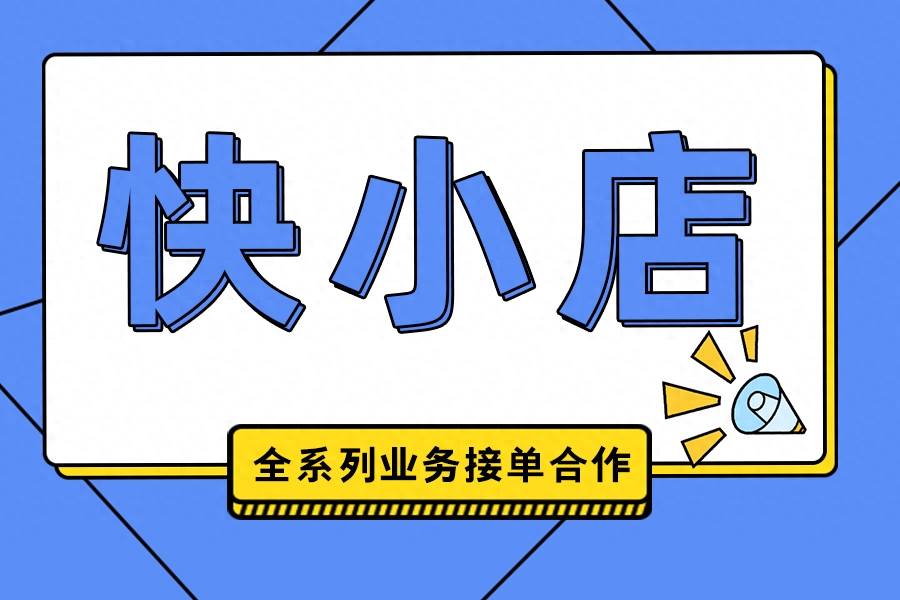 快小店

全系列业务接单合作